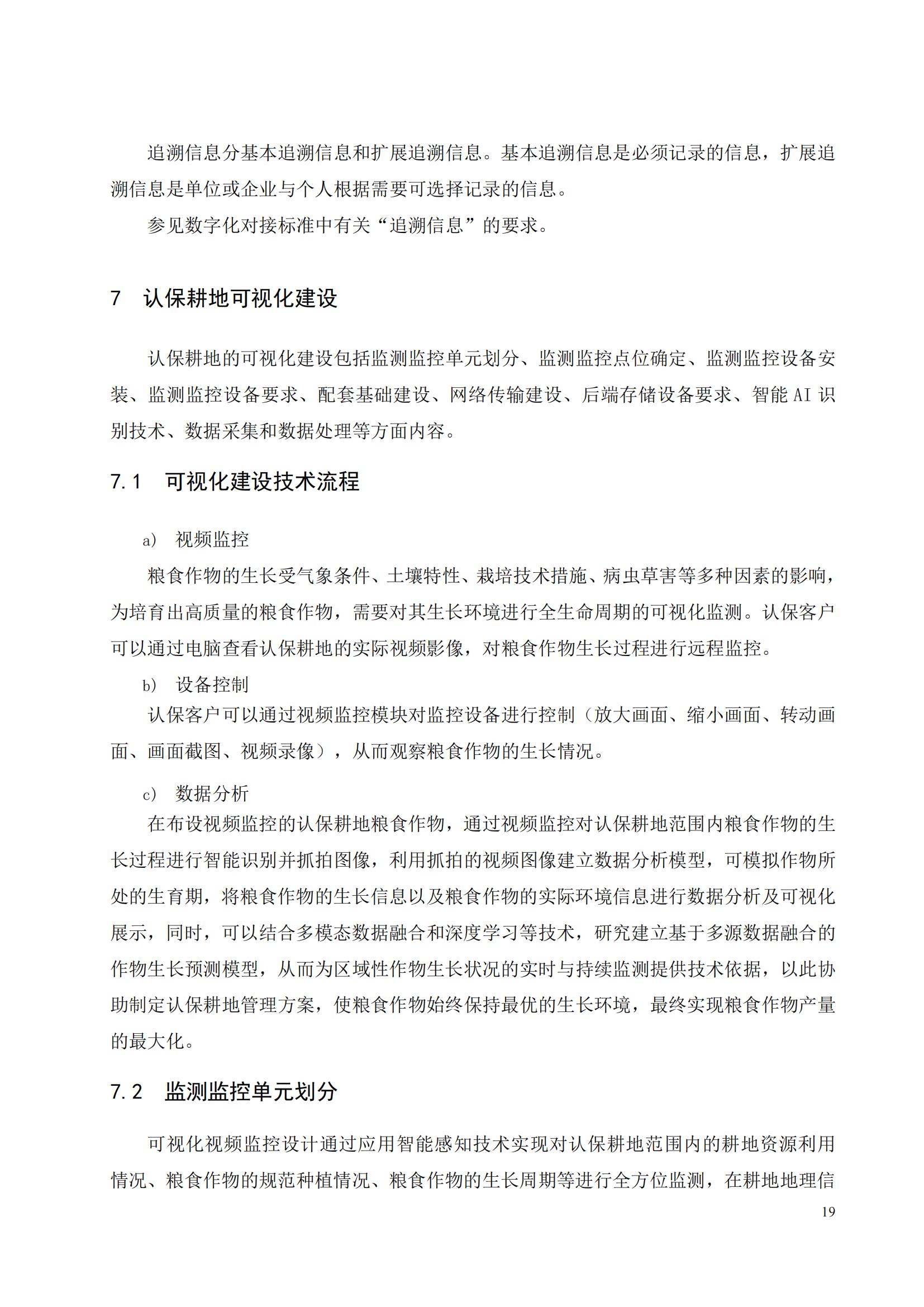 追溯信息分基本追溯信息和扩展追溯信息。基本追溯信息是必须记录的信息，扩展追溯信息是单位或企业与个人根据需要可选择记录的信息。

参见数字化对接标准中有关“追溯信息”的要求。

7 认保耕地可视化建设

认保耕地的可视化建设包括监测监控单元划分、监测监控点位确定、监测监控设备安装、监测监控设备要求、配套基础建设、网络传输建设、后端存储设备要求、智能 AI 识别技术、数据采集和数据处理等方面内容。

7.1 可视化建设技术流程

a) 视频监控

粮食作物的生长受气象条件、土壤特性、栽培技术措施、病虫草害等多种因素的影响，为培育出高质量的粮食作物，需要对其生长环境进行全生命周期的可视化监测。认保客户可以通过电脑查看认保耕地的实际视频影像，对粮食作物生长过程进行远程监控。

b) 设备控制

认保客户可以通过视频监控模块对监控设备进行控制（放大画面、缩小画面、转动画面、画面截图、视频录像），从而观察粮食作物的生长情况。

c) 数据分析

在布设视频监控的认保耕地粮食作物，通过视频监控对认保耕地范围内粮食作物的生长过程进行智能识别并抓拍图像，利用抓拍的视频图像建立数据分析模型，可模拟作物所处的生育期，将粮食作物的生长信息以及粮食作物的实际环境信息进行数据分析及可视化展示，同时，可以结合多模态数据融合和深度学习等技术，研究建立基于多源数据融合的作物生长预测模型，从而为区域性作物生长状况的实时与持续监测提供技术依据，以此协助制定认保耕地管理方案，使粮食作物始终保持最优的生长环境，最终实现粮食作物产量的最大化。

7.2 监测监控单元划分

可视化视频监控设计通过应用智能感知技术实现对认保耕地范围内的耕地资源利用情况、粮食作物的规范种植情况、粮食作物的生长周期等进行全方位监测，在耕地地理信

19